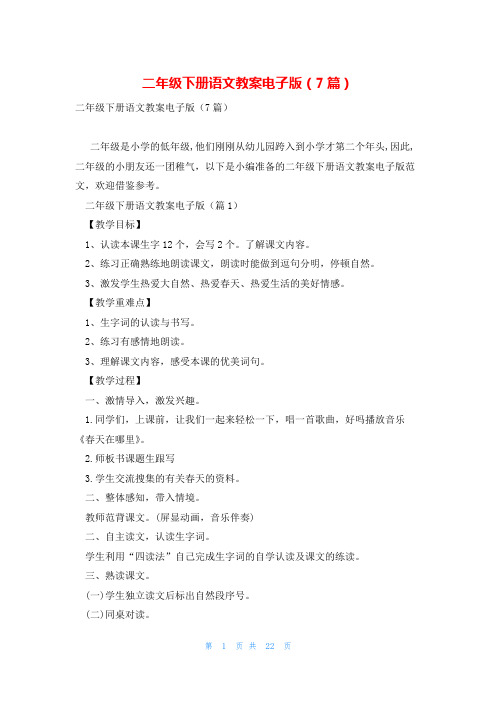 二年级下册语文教案电子版（7篇）

二年级下册语文教案电子版（7篇）

二年级是小学的低年级，他们刚刚从幼儿园跨入到小学才第二个年头，因此，二年级的小朋友还一团稚气，以下是小编准备的二年级下册语文教案电子版范文，欢迎借鉴参考。

二年级下册语文教案电子版（篇1）

【教学目标】

1、认读本课生字12个，会写2个。了解课文内容。

2、练习正确熟练地朗读课文，朗读时能做到逗句分明，停顿自然。

3、激发学生热爱大自然、热爱春天、热爱生活的美好情感。

【教学重难点】

1、生字词的认读与书写。

2、练习有感情地朗读。

3、理解课文内容，感受本课的优美词句。

【教学过程】

一、激情导入，激发兴趣。

1.同学们，上课前，让我们一起来轻松一下，唱一首歌曲，好吗播放音乐《春天在哪里》。

2.师板书课题生跟写

3.学生交流搜集的有关春天的资料。

二、整体感知，带入情境。

教师范背课文。（屏显动画，音乐伴奏）

二、自主读文，认读生字词。

学生利用“四读法”自己完成生字词的自学认读及课文的练读。

三、熟读课文。

(一)学生独立读文后标出自然段序号。

(二)同桌对读。

第 1 页 共 22 页